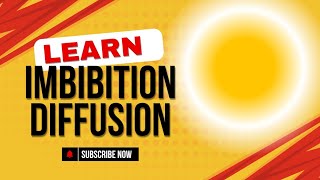 LEARN
IMBIBITION
DIFFUSION

SUBSCRIBE NOW